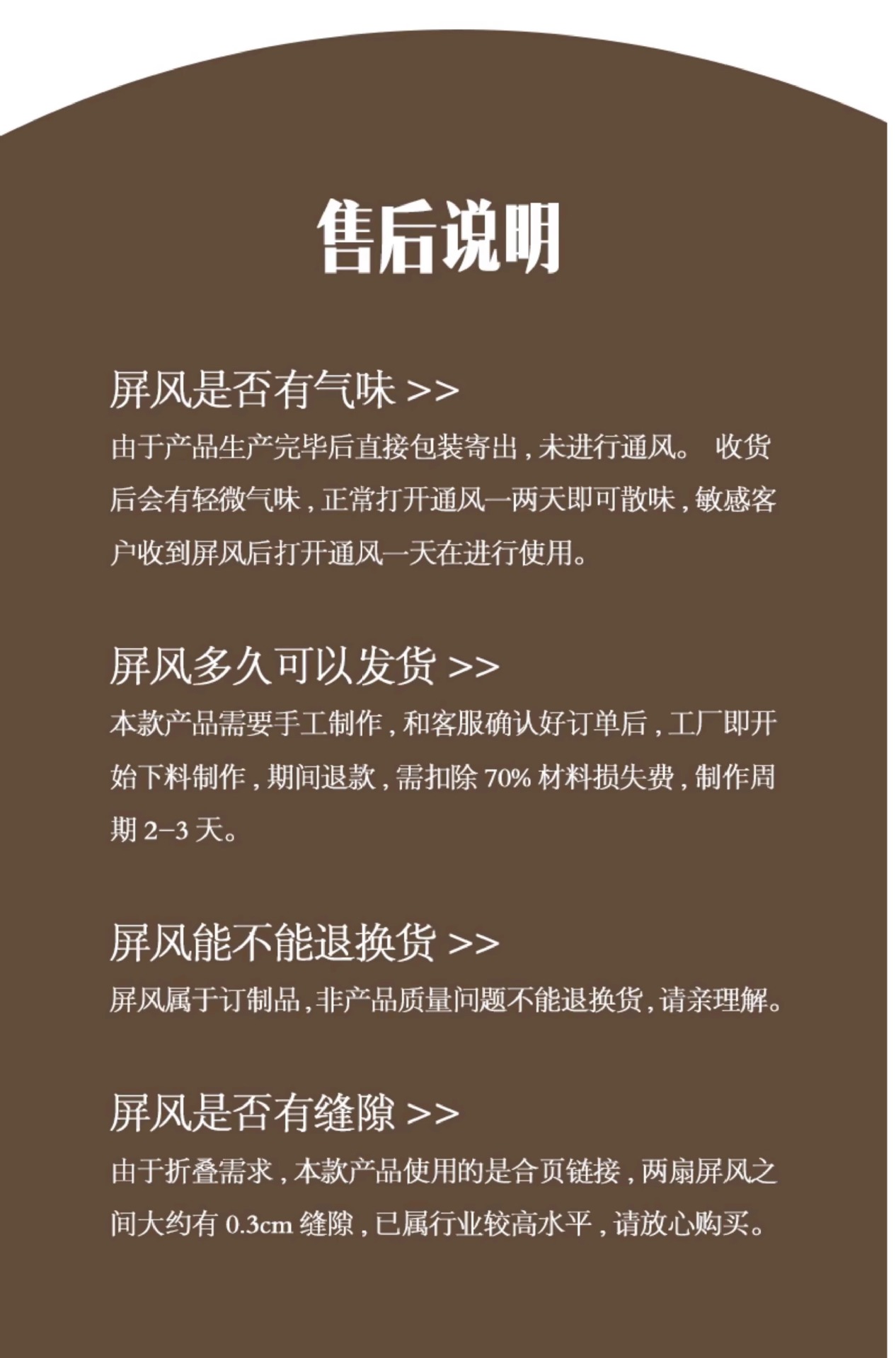 售后说明

屏风是否有气味 >>

由于产品生产完毕后直接包装寄出，未进行通风。 收货后会有轻微气味，正常打开通风一两天即可散味，敏感客户收到屏风后打开通风一天在进行使用。

屏风多久可以发货 >>

本款产品需要手工制作，和客服确认好订单后，工厂即开始下料制作，期间退款，需扣除 70% 材料损失费，制作周期 2-3 天。

屏风能不能退换货 >>

屏风属于订制品，非产品质量问题不能退换货，请亲理解。

屏风是否有缝隙 >>

由于折叠需求，本款产品使用的是合页链接，两扇屏风之间大约有 0.3cm 缝隙，已属行业较高水平，请放心购买。